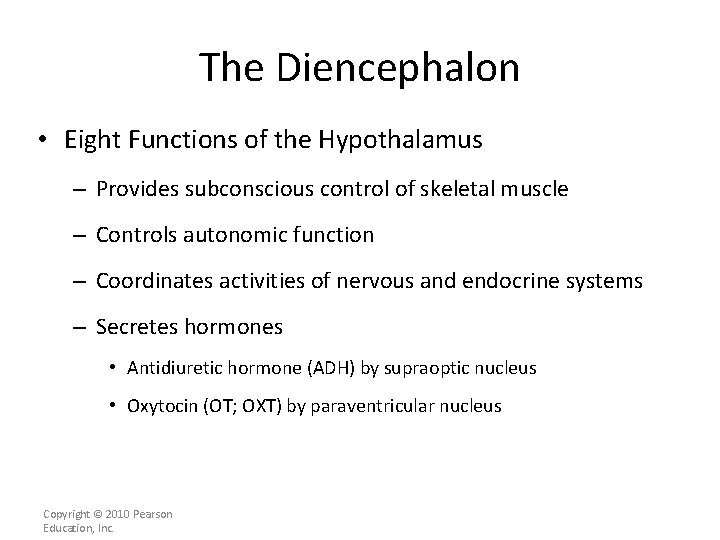 The Diencephalon

• Eight Functions of the Hypothalamus

– Provides subconscious control of skeletal muscle

– Controls autonomic function

– Coordinates activities of nervous and endocrine systems

– Secretes hormones

• Antidiuretic hormone (ADH) by supraoptic nucleus

• Oxytocin (OT; OXT) by paraventricular nucleus

Copyright © 2010 Pearson Education, Inc.